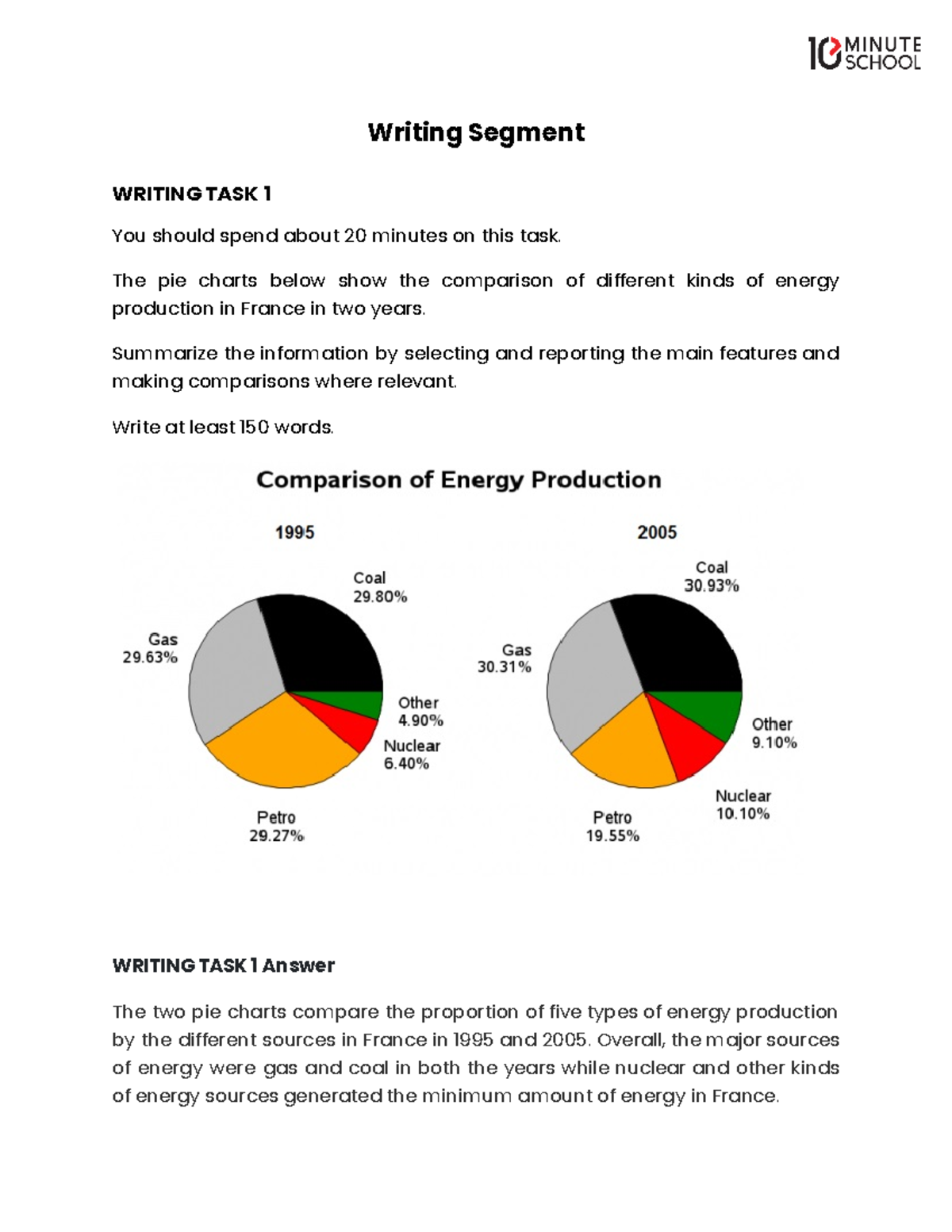 10 MINUTE SCHOOL

Writing Segment

WRITING TASK 1

You should spend about 20 minutes on this task.

The pie charts below show the comparison of different kinds of energy production in France in two years.

Summarize the information by selecting and reporting the main features and making comparisons where relevant.

Write at least 150 words.

Comparison of Energy Production

1995

Coal 29.80%
Gas 29.63%
Other 4.90%
Nuclear 6.40%
Petro 29.27%

2005

Coal 30.93%
Gas 30.31%
Other 9.10%
Nuclear 10.10%
Petro 19.55%

WRITING TASK 1 Answer

The two pie charts compare the proportion of five types of energy production by the different sources in France in 1995 and 2005. Overall, the major sources of energy were gas and coal in both the years while nuclear and other kinds of energy sources generated the minimum amount of energy in France.